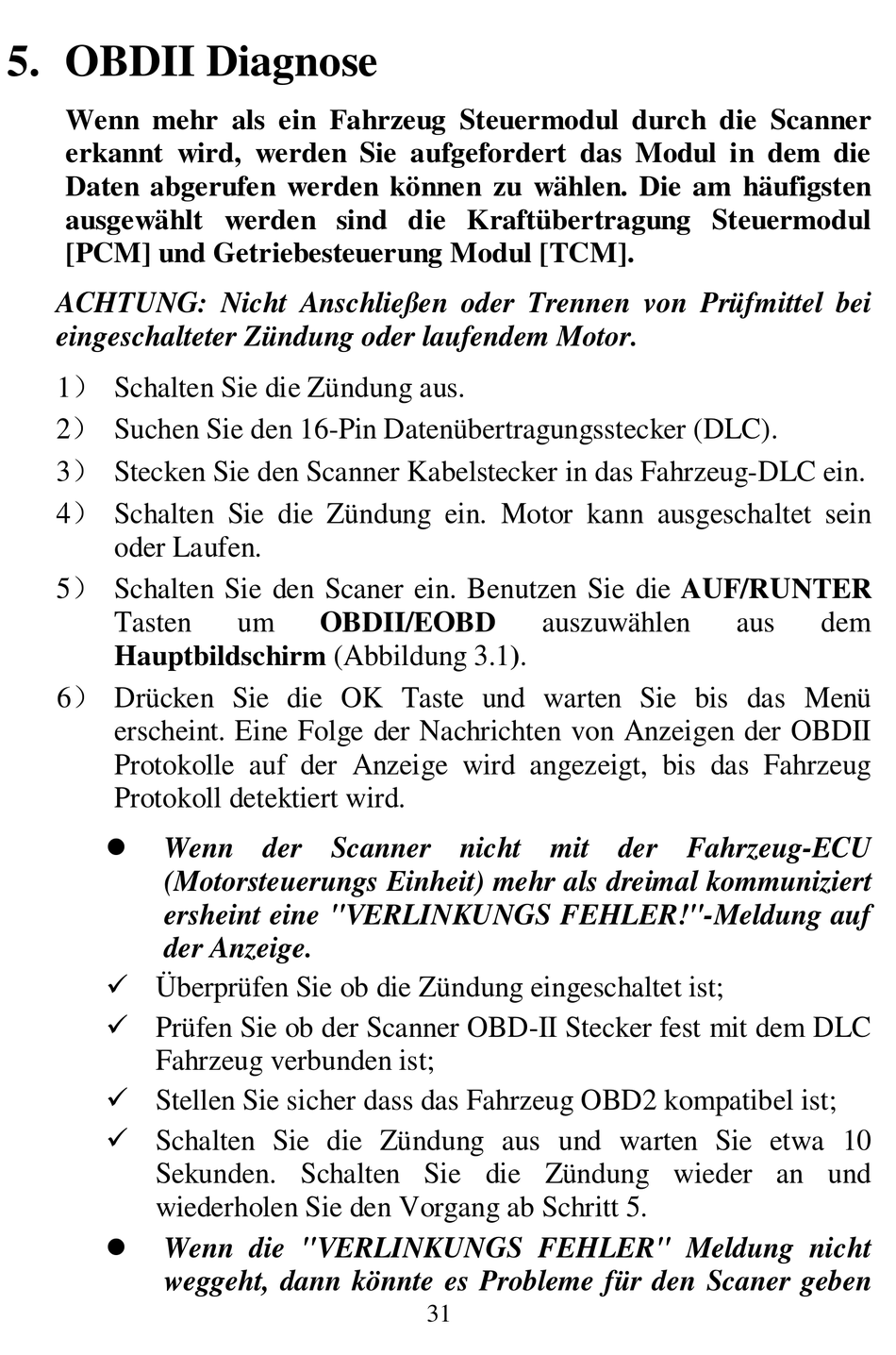 5. OBDII Diagnose

Wenn mehr als ein Fahrzeug Steuermodul durch die Scanner erkannt wird, werden Sie aufgefordert das Modul in dem die Daten abgerufen werden können zu wählen. Die am häufigsten ausgewählt werden sind die Kraftübertragung Steuermodul [PCM] und Getriebesteuerung Modul [TCM].

ACHTUNG: Nicht Anschließen oder Trennen von Prüfmittel bei eingeschalteter Zündung oder laufendem Motor.

1） Schalten Sie die Zündung aus.

2） Suchen Sie den 16-Pin Datenübertragungsstecker (DLC).

3） Stecken Sie den Scanner Kabelstecker in das Fahrzeug-DLC ein.

4） Schalten Sie die Zündung ein. Motor kann ausgeschaltet sein oder Laufen.

5） Schalten Sie den Scaner ein. Benutzen Sie die AUF/RUNTER Tasten um OBDII/EOBD auszuwählen aus dem Hauptbildschirm (Abbildung 3.1).

6） Drücken Sie die OK Taste und warten Sie bis das Menü erscheint. Eine Folge der Nachrichten von Anzeigen der OBDII Protokolle auf der Anzeige wird angezeigt, bis das Fahrzeug Protokoll detektiert wird.

● Wenn der Scanner nicht mit der Fahrzeug-ECU (Motorsteuerungs Einheit) mehr als dreimal kommuniziert ersheint eine "VERLINKUNGS FEHLER!"-Meldung auf der Anzeige.

✓ Überprüfen Sie ob die Zündung eingeschaltet ist;

✓ Prüfen Sie ob der Scanner OBD-II Stecker fest mit dem DLC Fahrzeug verbunden ist;

✓ Stellen Sie sicher dass das Fahrzeug OBD2 kompatibel ist;

✓ Schalten Sie die Zündung aus und warten Sie etwa 10 Sekunden. Schalten Sie die Zündung wieder an und wiederholen Sie den Vorgang ab Schritt 5.

● Wenn die "VERLINKUNGS FEHLER" Meldung nicht weggeht, dann könnte es Probleme für den Scaner geben

31